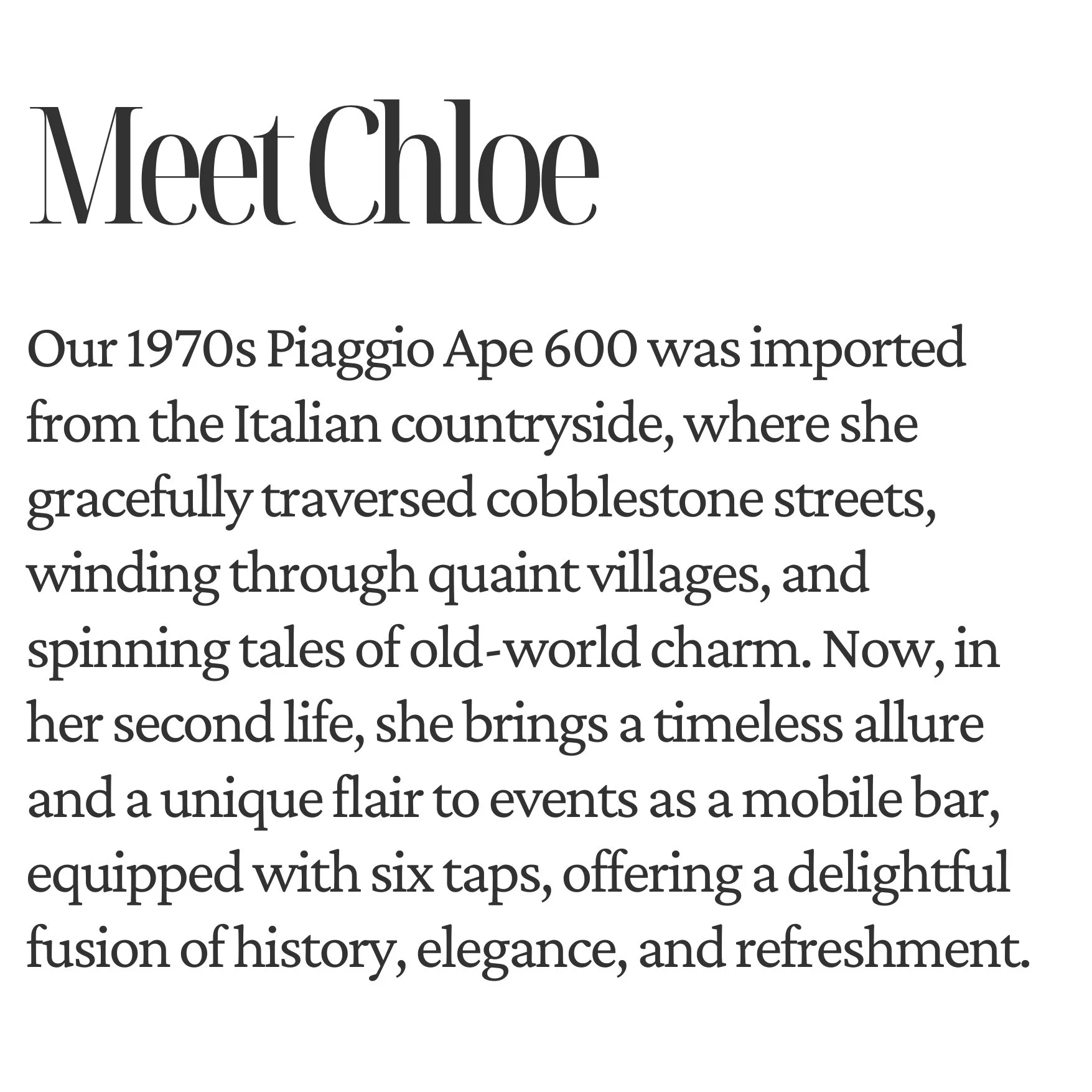 Meet Chloe

Our 1970s Piaggio Ape 600 was imported from the Italian countryside, where she gracefully traversed cobblestone streets, winding through quaint villages, and spinning tales of old-world charm. Now, in her second life, she brings a timeless allure and a unique flair to events as a mobile bar, equipped with six taps, offering a delightful fusion of history, elegance, and refreshment.